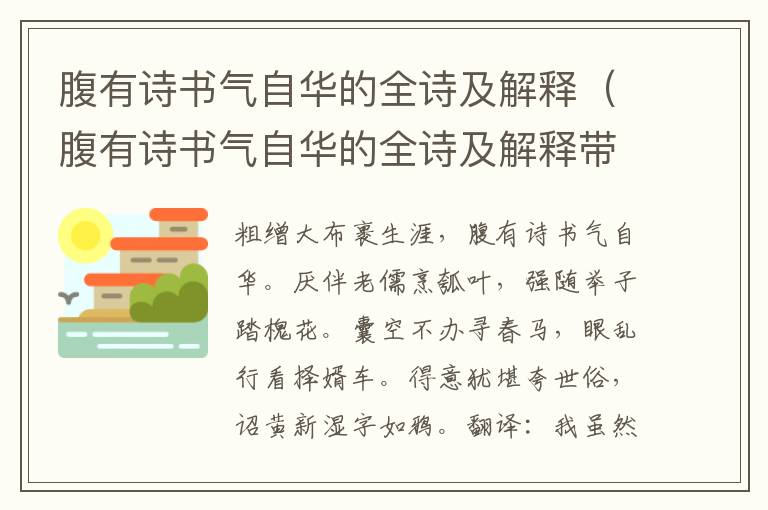 腹有诗书气自华的全诗及解释（腹有诗书气自华的全诗及解释带

粗缯大布裹生涯，腹有诗书气自华。厌伴老儒烹瓠叶，强随举子踏槐花。囊空不办寻春马，眼乱行看择婿车。得意犹堪夸世俗，诏黄新湿字如鸦。翻译：我虽然